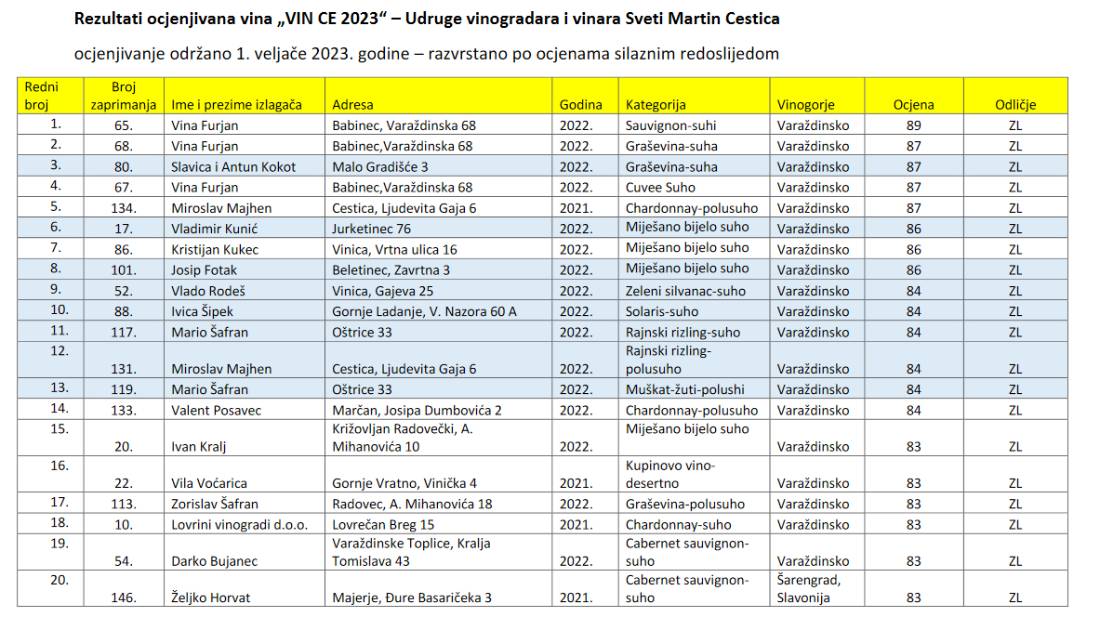 Rezultati ocjenjivana vina „VIN CE 2023“ – Udruge vinogradara i vinara Sveti Martin Cestica

ocjenjivanje održano 1. veljače 2023. godine – razvrstano po ocjenama silaznim redoslijedom

| Redni broj | Broj zaprimanja | Ime i prezime izlagača | Adresa | Godina | Kategorija | Vinogorje | Ocjena | Odličje |
|---|---|---|---|---|---|---|---|---|
| 1. | 65. | Vina Furjan | Babinec, Varaždinska 68 | 2022. | Sauvignon-suhi | Varaždinsko | 89 | ZL |
| 2. | 68. | Vina Furjan | Babinec,Varaždinska 68 | 2022. | Graševina-suha | Varaždinsko | 87 | ZL |
| 3. | 80. | Slavica i Antun Kokot | Malo Gradišće 3 | 2022. | Graševina-suha | Varaždinsko | 87 | ZL |
| 4. | 67. | Vina Furjan | Babinec,Varaždinska 68 | 2022. | Cuvee Suho | Varaždinsko | 87 | ZL |
| 5. | 134. | Miroslav Majhen | Cestica, Ljudevita Gaja 6 | 2021. | Chardonnay-polusuho | Varaždinsko | 87 | ZL |
| 6. | 17. | Vladimir Kunić | Jurketinec 76 | 2022. | Miješano bijelo suho | Varaždinsko | 86 | ZL |
| 7. | 86. | Kristijan Kukec | Vinica, Vrtna ulica 16 | 2022. | Miješano bijelo suho | Varaždinsko | 86 | ZL |
| 8. | 101. | Josip Fotak | Beletinec, Zavrtna 3 | 2022. | Miješano bijelo suho | Varaždinsko | 86 | ZL |
| 9. | 52. | Vlado Rodeš | Vinica, Gajeva 25 | 2022. | Zeleni silvanac-suho | Varaždinsko | 84 | ZL |
| 10. | 88. | Ivica Šipek | Gornje Ladanje, V. Nazora 60 A | 2022. | Solaris-suho | Varaždinsko | 84 | ZL |
| 11. | 117. | Mario Šafran | Oštrice 33 | 2022. | Rajnski rizling-suho | Varaždinsko | 84 | ZL |
| 12. | 131. | Miroslav Majhen | Cestica, Ljudevita Gaja 6 | 2022. | Rajnski rizling-polusuho | Varaždinsko | 84 | ZL |
| 13. | 119. | Mario Šafran | Oštrice 33 | 2022. | Muškat-žuti-polushi | Varaždinsko | 84 | ZL |
| 14. | 133. | Valent Posavec | Marčan, Josipa Dumbovića 2 | 2022. | Chardonnay-polusuho | Varaždinsko | 84 | ZL |
| 15. | 20. | Ivan Kralj | Križovljan Radovečki, A. Mihanovića 10 | 2022. | Miješano bijelo suho | Varaždinsko | 83 | ZL |
| 16. | 22. | Vila Voćarica | Gornje Vratno, Vinička 4 | 2021. | Kupinovo vino-desertno | Varaždinsko | 83 | ZL |
| 17. | 113. | Zorislav Šafran | Radovec, A. Mihanovića 18 | 2022. | Graševina-polusuho | Varaždinsko | 83 | ZL |
| 18. | 10. | Lovrini vinogradi d.o.o. | Lovrečan Breg 15 | 2021. | Chardonnay-suho | Varaždinsko | 83 | ZL |
| 19. | 54. | Darko Bujanec | Varaždinske Toplice, Kralja Tomislava 43 | 2022. | Cabernet sauvignon-suho | Varaždinsko | 83 | ZL |
| 20. | 146. | Željko Horvat | Majerje, Đure Basaričeka 3 | 2021. | Cabernet sauvignon-suho | Šarengrad, Slavonija | 83 | ZL |